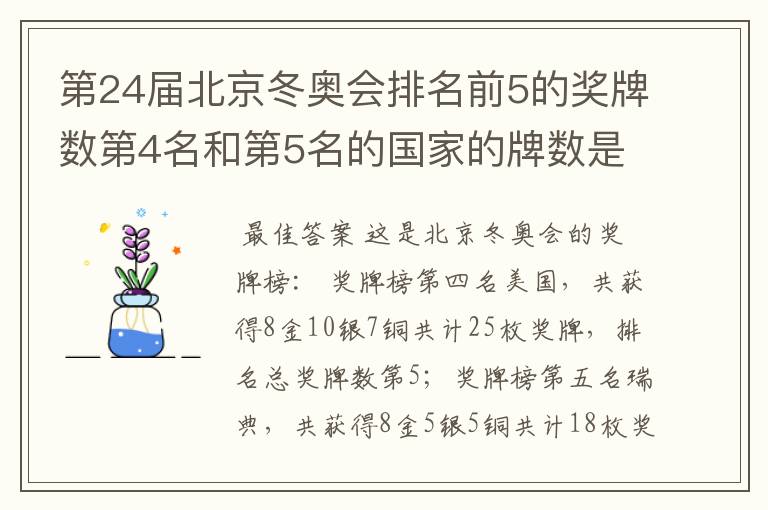 第24届北京冬奥会排名前5的奖牌数第4名和第5名的国家的牌数是

最佳答案 这是北京冬奥会的奖牌榜： 奖牌榜第四名美国，共获得8金10银7铜共计25枚奖牌，排名总奖牌数第5；奖牌榜第五名瑞典，共获得8金5银5铜共计18枚奖